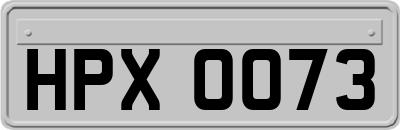 HPX 0073